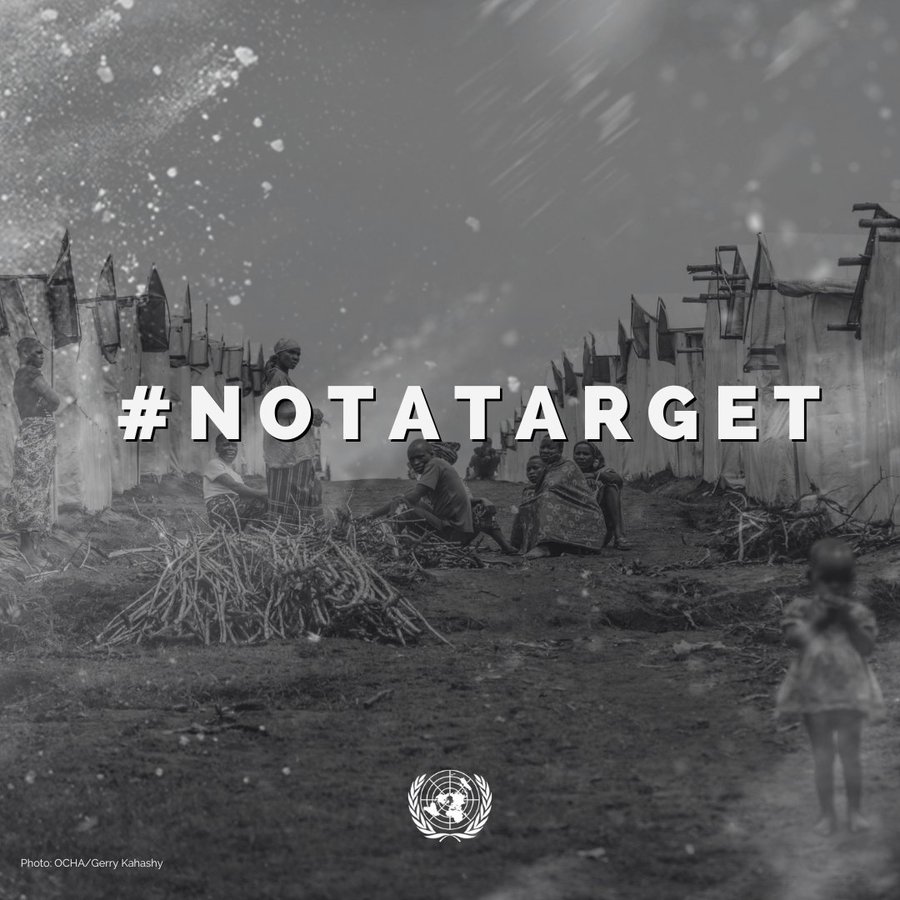 #NOTATARGET

Photo: OCHA/Gerry Kahashy